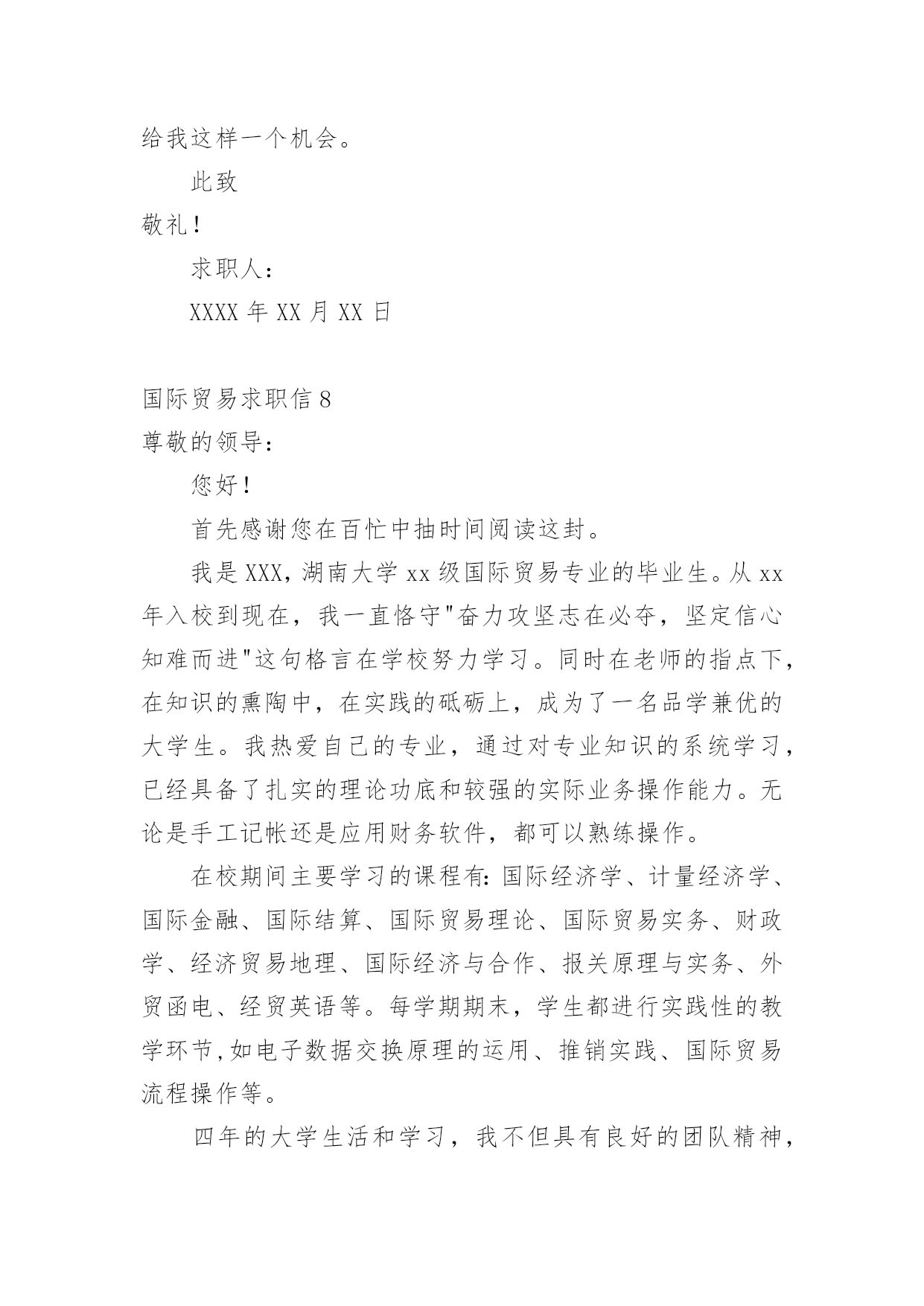 给我这样一个机会。

此致

敬礼！

求职人：

XXXX 年 XX 月 XX 日

国际贸易求职信 8

尊敬的领导：

您好！

首先感谢您在百忙中抽时间阅读这封。

我是 XXX，湖南大学 xx 级国际贸易专业的毕业生。从 xx 年入校到现在，我一直恪守"奋力攻坚志在必夺，坚定信心知难而进"这句格言在学校努力学习。同时在老师的指点下，在知识的熏陶中，在实践的砥砺上，成为了一名品学兼优的大学生。我热爱自己的专业，通过对专业知识的系统学习，已经具备了扎实的理论功底和较强的实际业务操作能力。无论是手工记帐还是应用财务软件，都可以熟练操作。

在校期间主要学习的课程有：国际经济学、计量经济学、国际金融、国际结算、国际贸易理论、国际贸易实务、财政学、经济贸易地理、国际经济与合作、报关原理与实务、外贸函电、经贸英语等。每学期期末，学生都进行实践性的教学环节，如电子数据交换原理的运用、推销实践、国际贸易流程操作等。

四年的大学生活和学习，我不但具有良好的团队精神，